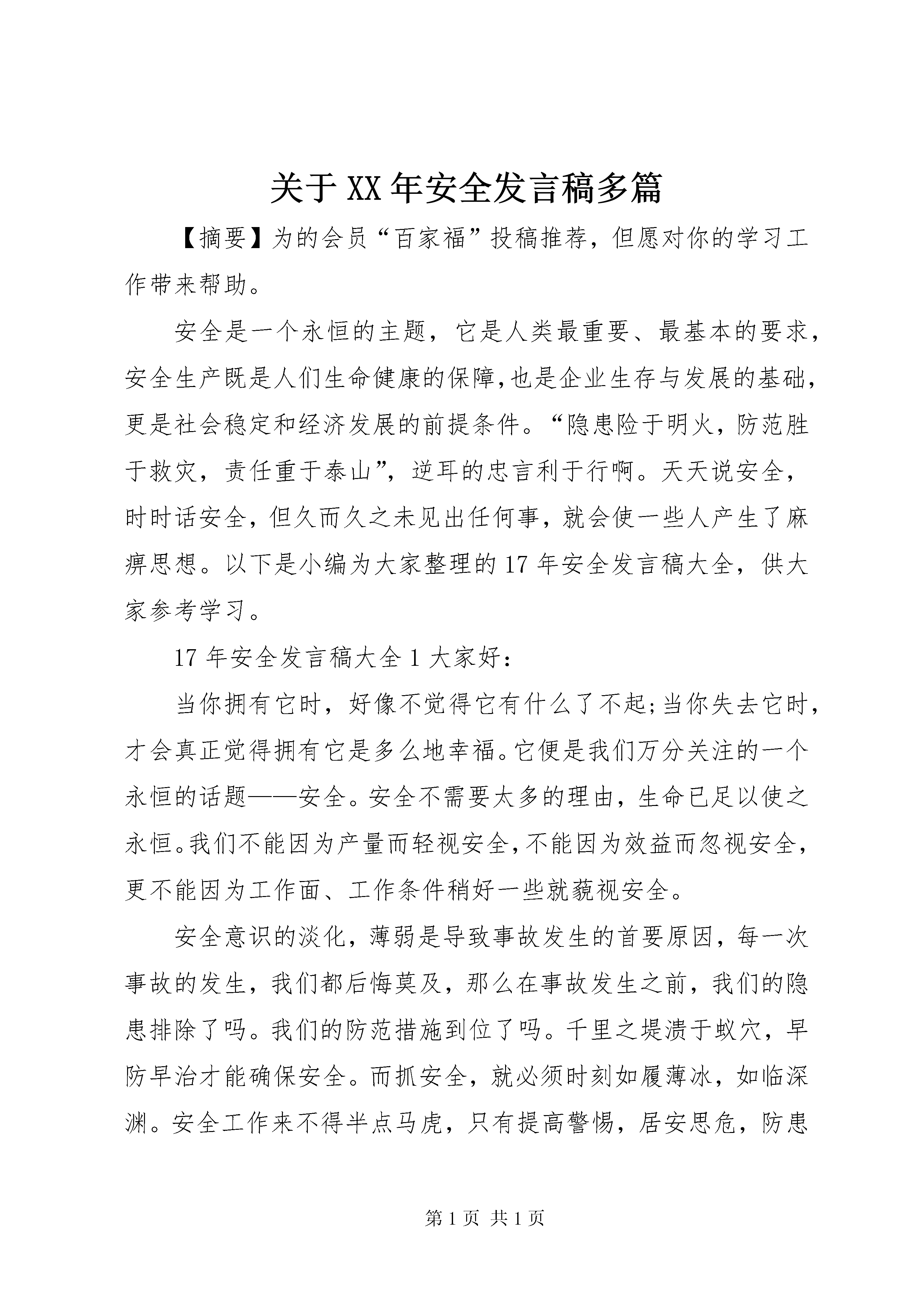 关于XX年安全发言稿多篇

【摘要】为的会员“百家福”投稿推荐，但愿对你的学习工作带来帮助。

安全是一个永恒的主题，它是人类最重要、最基本的要求，安全生产既是人们生命健康的保障，也是企业生存与发展的基础，更是社会稳定和经济发展的前提条件。“隐患险于明火，防范胜于救灾，责任重于泰山”，逆耳的忠言利于行啊。天天说安全，时时话安全，但久而久之未见出任何事，就会使一些人产生了麻痹思想。以下是小编为大家整理的17年安全发言稿大全，供大家参考学习。

17年安全发言稿大全1大家好：

当你拥有它时，好像不觉得它有什么了不起；当你失去它时，才会真正觉得拥有它是多么地幸福。它便是我们万分关注的一个永恒的话题——安全。安全不需要太多的理由，生命已足以使之永恒。我们不能因为产量而轻视安全，不能因为效益而忽视安全，更不能因为工作面、工作条件稍好一些就藐视安全。

安全意识的淡化，薄弱是导致事故发生的首要原因，每一次事故的发生，我们都后悔莫及，那么在事故发生之前，我们的隐患排除了吗。我们的防范措施到位了吗。千里之堤溃于蚁穴，早防早治才能确保安全。而抓安全，就必须时刻如履薄冰，如临深渊。安全工作来不得半点马虎，只有提高警惕，居安思危，防患

第1页 共1页